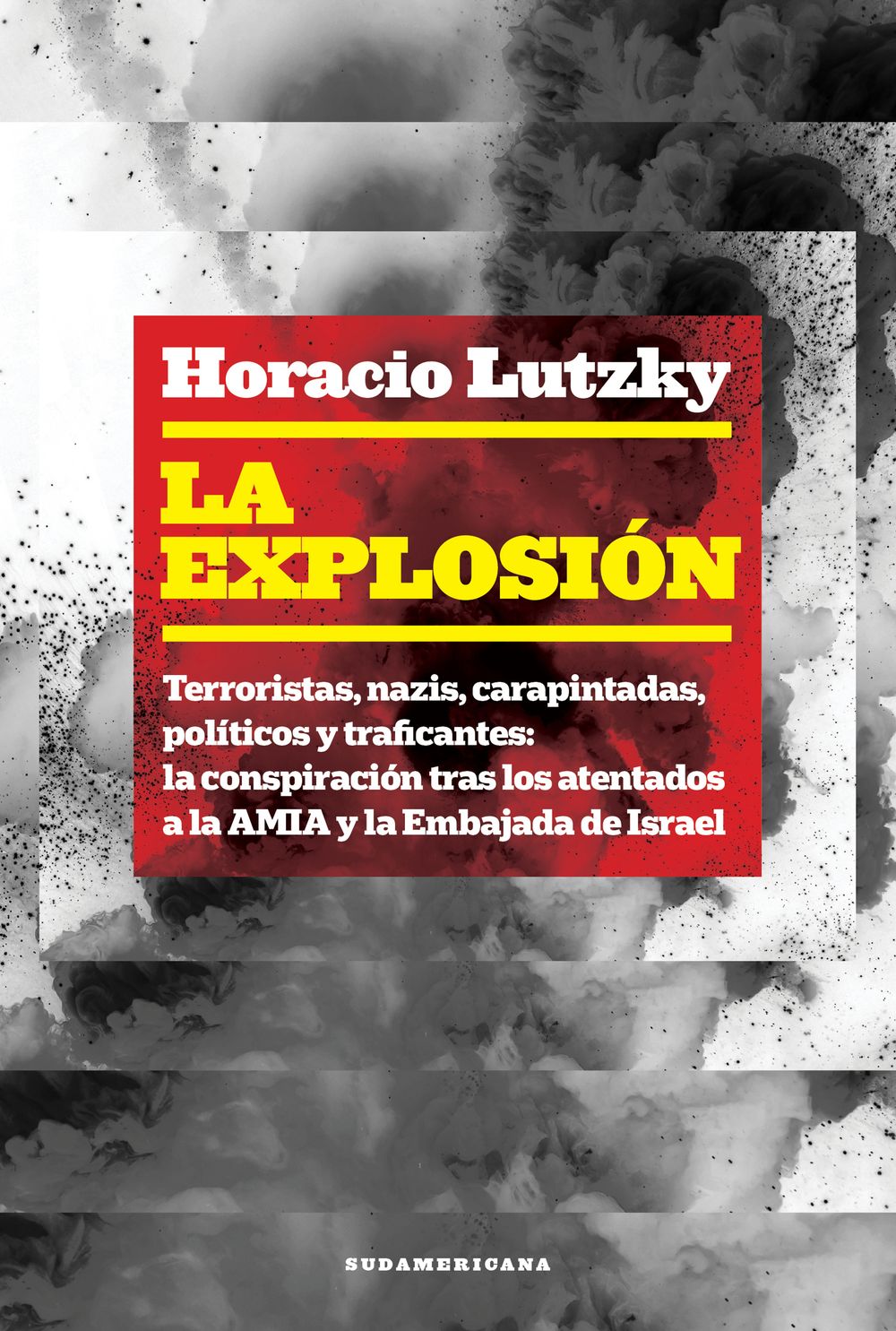 Horacio Lutzky

LA EXPLOSIÓN

Terroristas, nazis, carapintadas, políticos y traficantes: la conspiración tras los atentados a la AMIA y la Embajada de Israel

SUDAMERICANA